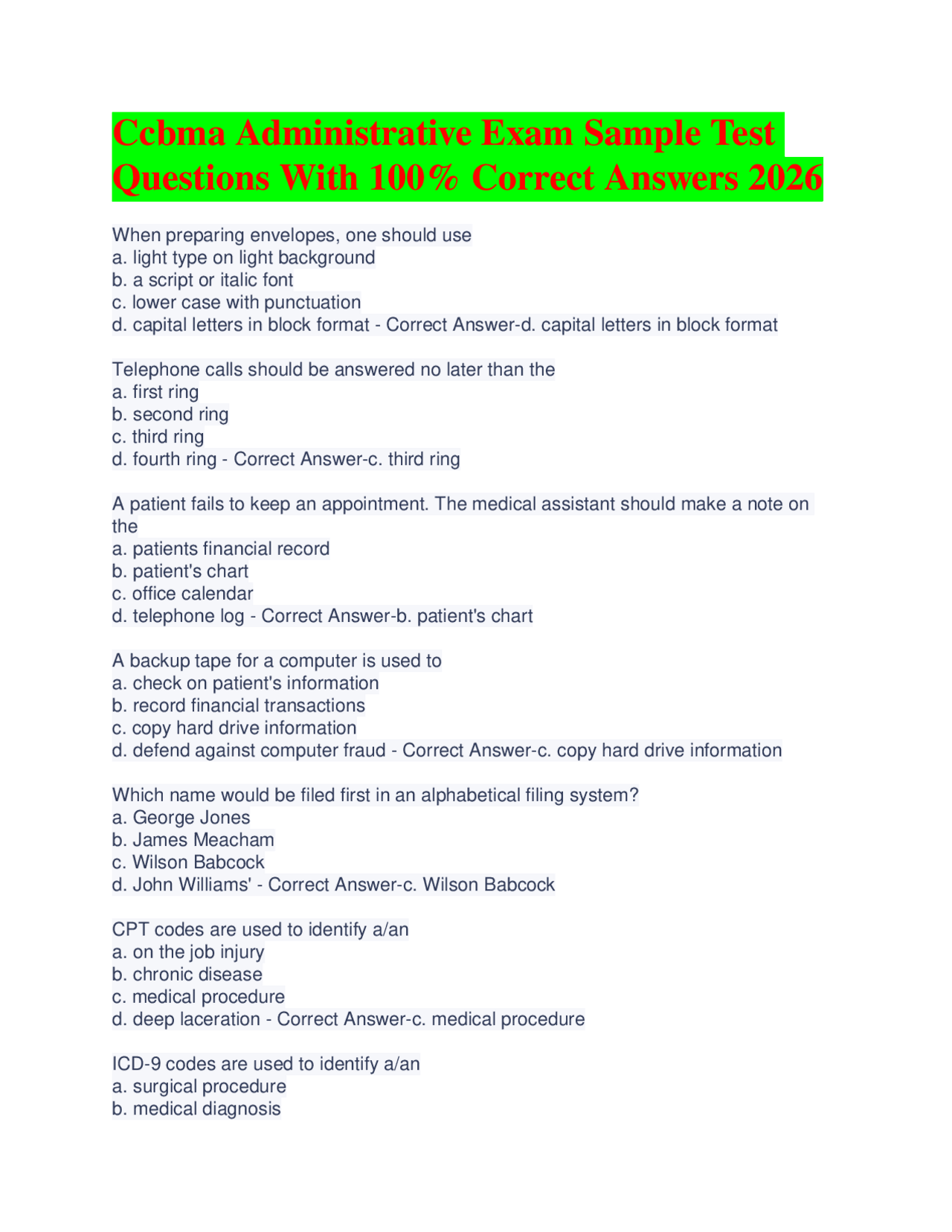 Ccbma Administrative Exam Sample Test Questions With 100% Correct Answers 2026

When preparing envelopes, one should use
a. light type on light background
b. a script or italic font
c. lower case with punctuation
d. capital letters in block format - Correct Answer-d. capital letters in block format

Telephone calls should be answered no later than the
a. first ring
b. second ring
c. third ring
d. fourth ring - Correct Answer-c. third ring

A patient fails to keep an appointment. The medical assistant should make a note on the
a. patients financial record
b. patient's chart
c. office calendar
d. telephone log - Correct Answer-b. patient's chart

A backup tape for a computer is used to
a. check on patient's information
b. record financial transactions
c. copy hard drive information
d. defend against computer fraud - Correct Answer-c. copy hard drive information

Which name would be filed first in an alphabetical filing system?
a. George Jones
b. James Meacham
c. Wilson Babcock
d. John Williams' - Correct Answer-c. Wilson Babcock

CPT codes are used to identify a/an
a. on the job injury
b. chronic disease
c. medical procedure
d. deep laceration - Correct Answer-c. medical procedure

ICD-9 codes are used to identify a/an
a. surgical procedure
b. medical diagnosis